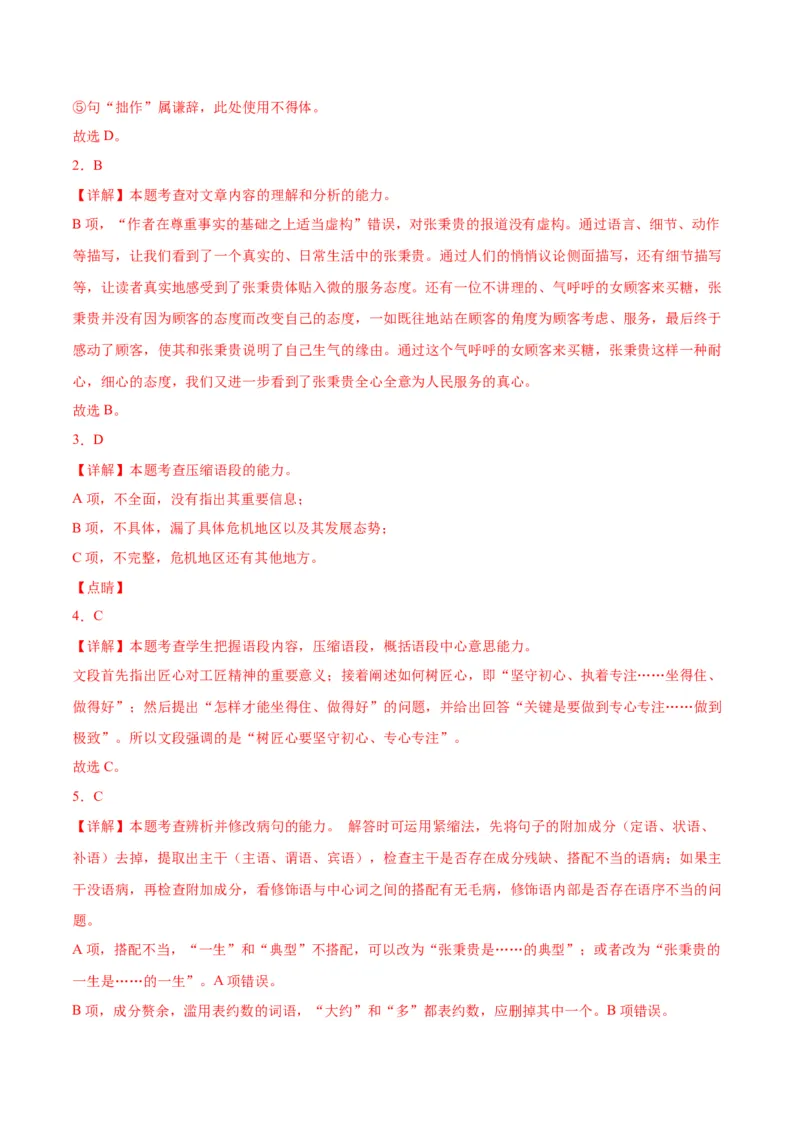 ⑤句“拙作”属谦辞，此处使用不得体。

故选D。

2．B

【详解】本题考查对文章内容的理解和分析的能力。

B项，“作者在尊重事实的基础之上适当虚构”错误，对张秉贵的报道没有虚构。通过语言、细节、动作等描写，让我们看到了一个真实的、日常生活中的张秉贵。通过人们的悄悄议论侧面描写，还有细节描写等，让读者真实地感受到了张秉贵体贴入微的服务态度。还有一位不讲理的、气呼呼的女顾客来买糖，张秉贵并没有因为顾客的态度而改变自己的态度，一如既往地站在顾客的角度为顾客考虑、服务，最后终于感动了顾客，使其和张秉贵说明了自己生气的缘由。通过这个气呼呼的女顾客来买糖，张秉贵这样一种耐心，细心的态度，我们又进一步看到了张秉贵全心全意为人民服务的真心。

故选B。

3．D

【详解】本题考查压缩语段的能力。

A项，不全面，没有指出其重要信息；

B项，不具体，漏了具体危机地区以及其发展态势；

C项，不完整，危机地区还有其他地方。

【点睛】

4．C

【详解】本题考查学生把握语段内容，压缩语段，概括语段中心意思能力。

文段首先指出匠心对工匠精神的重要意义；接着阐述如何树匠心，即“坚守初心、执着专注……坐得住、做得好”；然后提出“怎样才能坐得住、做得好”的问题，并给出回答“关键是要做到专心专注……做到极致”。所以文段强调的是“树匠心要坚守初心、专心专注”。

故选C。

5．C

【详解】本题考查辨析并修改病句的能力。 解答时可运用紧缩法，先将句子的附加成分（定语、状语、补语）去掉，提取出主干（主语、谓语、宾语），检查主干是否存在成分残缺、搭配不当的语病；如果主干没语病，再检查附加成分，看修饰语与中心词之间的搭配有无毛病，修饰语内部是否存在语序不当的问题。

A项，搭配不当，“一生”和“典型”不搭配，可以改为“张秉贵是……的典型”；或者改为“张秉贵的一生是……的一生”。A项错误。

B项，成分赘余，滥用表约数的词语，“大约”和“多”都表约数，应删掉其中一个。B项错误。